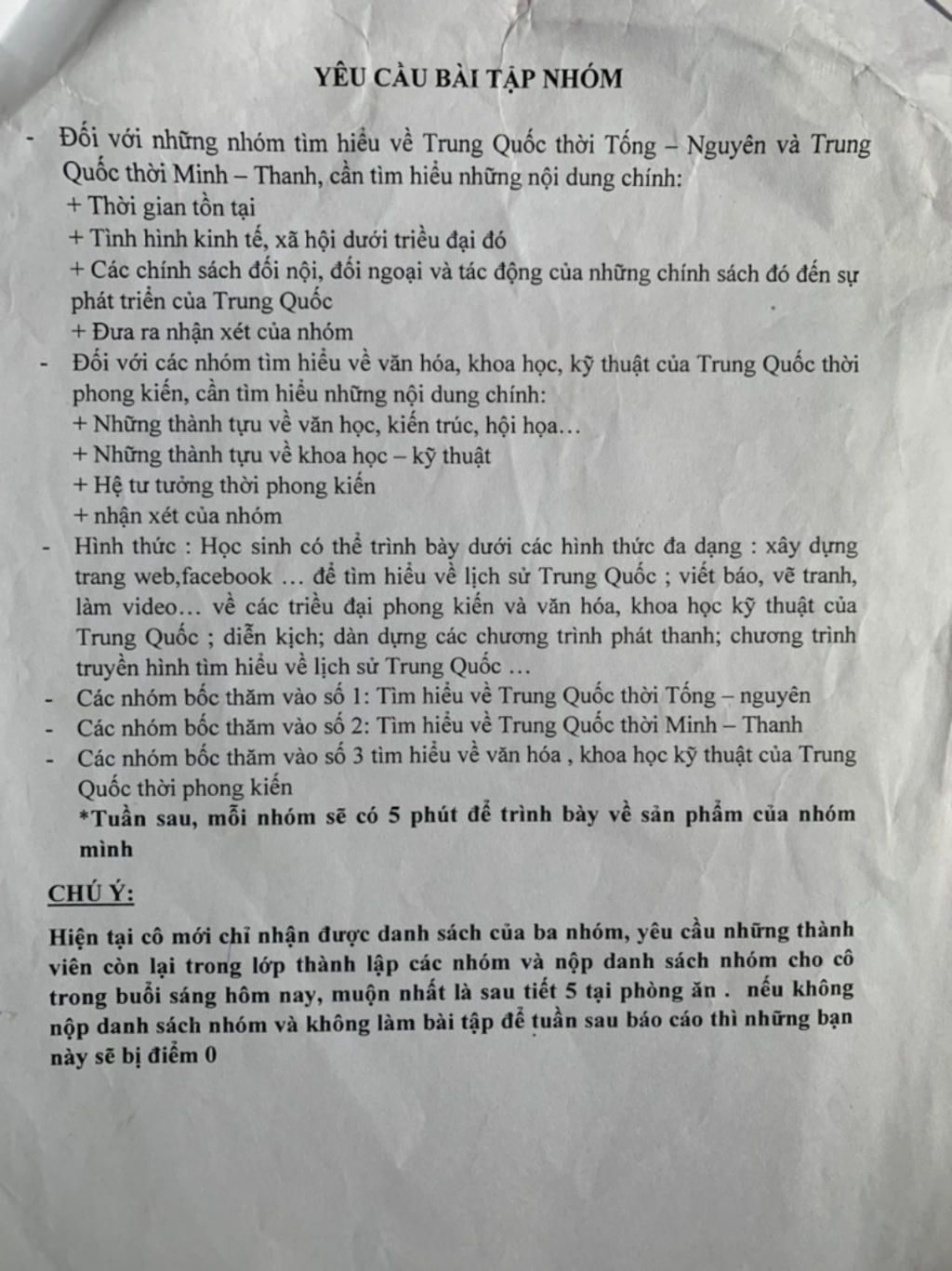 YÊU CẦU BÀI TẬP NHÓM

- Đối với những nhóm tìm hiểu về Trung Quốc thời Tống – Nguyên và Trung Quốc thời Minh – Thanh, cần tìm hiểu những nội dung chính:
+ Thời gian tồn tại
+ Tình hình kinh tế, xã hội dưới triều đại đó
+ Các chính sách đối nội, đối ngoại và tác động của những chính sách đó đến sự phát triển của Trung Quốc
+ Đưa ra nhận xét của nhóm
- Đối với các nhóm tìm hiểu về văn hóa, khoa học, kỹ thuật của Trung Quốc thời phong kiến, cần tìm hiểu những nội dung chính:
+ Những thành tựu về văn học, kiến trúc, hội họa…
+ Những thành tựu về khoa học – kỹ thuật
+ Hệ tư tưởng thời phong kiến
+ nhận xét của nhóm
- Hình thức : Học sinh có thể trình bày dưới các hình thức đa dạng : xây dựng trang web,facebook … để tìm hiểu về lịch sử Trung Quốc ; viết báo, vẽ tranh, làm video… về các triều đại phong kiến và văn hóa, khoa học kỹ thuật của Trung Quốc ; diễn kịch; dàn dựng các chương trình phát thanh; chương trình truyền hình tìm hiểu về lịch sử Trung Quốc …
- Các nhóm bốc thăm vào số 1: Tìm hiểu về Trung Quốc thời Tống – nguyên
- Các nhóm bốc thăm vào số 2: Tìm hiểu về Trung Quốc thời Minh – Thanh
- Các nhóm bốc thăm vào số 3 tìm hiểu về văn hóa , khoa học kỹ thuật của Trung Quốc thời phong kiến
*Tuần sau, mỗi nhóm sẽ có 5 phút để trình bày về sản phẩm của nhóm mình

CHÚ Ý:

Hiện tại cô mới chỉ nhận được danh sách của ba nhóm, yêu cầu những thành viên còn lại trong lớp thành lập các nhóm và nộp danh sách nhóm cho cô trong buổi sáng hôm nay, muộn nhất là sau tiết 5 tại phòng ăn . nếu không nộp danh sách nhóm và không làm bài tập để tuần sau báo cáo thì những bạn này sẽ bị điểm 0